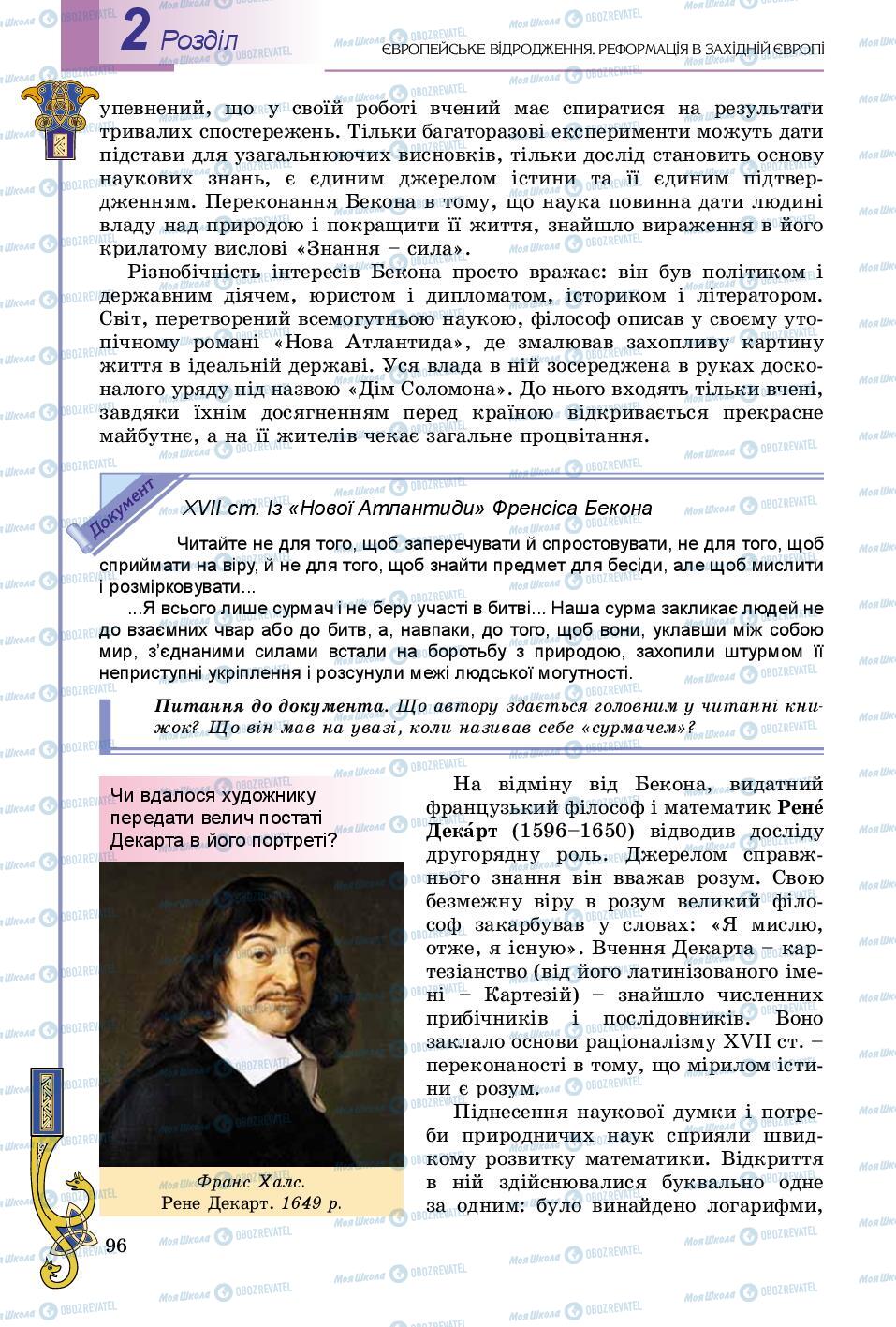 2 Розділ

ЄВРОПЕЙСЬКЕ ВІДРОДЖЕННЯ. РЕФОРМАЦІЯ В ЗАХІДНІЙ ЄВРОПІ

упевнений, що у своїй роботі вчений має спиратися на результати тривалих спостережень. Тільки багаторазові експерименти можуть дати підстави для узагальнюючих висновків, тільки дослід становить основу наукових знань, є єдиним джерелом істини та її єдиним підтвердженням. Переконання Бекона в тому, що наука повинна дати людині владу над природою і покращити її життя, знайшло вираження в його крилатому вислові «Знання – сила».

Різнобічність інтересів Бекона просто вражає: він був політиком і державним діячем, юристом і дипломатом, істориком і літератором. Світ, перетворений всемогутньою наукою, філософ описав у своєму утопічному романі «Нова Атлантида», де змалював захопливу картину життя в ідеальній державі. Уся влада в ній зосереджена в руках досконалого уряду під назвою «Дім Соломона». До нього входять тільки вчені, завдяки їхнім досягненням перед країною відкривається прекрасне майбутнє, а на її жителів чекає загальне процвітання.

Документ

XVII ст. Із «Нової Атлантиди» Френсіса Бекона

Читайте не для того, щоб заперечувати й спростовувати, не для того, щоб сприймати на віру, й не для того, щоб знайти предмет для бесіди, але щоб мислити і розмірковувати...

...Я всього лише сурмач і не беру участі в битві... Наша сурма закликає людей не до взаємних чвар або до битв, а, навпаки, до того, щоб вони, уклавши між собою мир, з'єднаними силами встали на боротьбу з природою, захопили штурмом її неприступні укріплення і розсунули межі людської могутності.

Питання до документа. Що автору здається головним у читанні книжок? Що він мав на увазі, коли називав себе «сурмачем»?

Чи вдалося художнику передати велич постаті Декарта в його портреті?

Франс Халс.
Рене Декарт. 1649 р.

На відміну від Бекона, видатний французький філософ і математик Рене́ Дека́рт (1596–1650) відводив досліду другорядну роль. Джерелом справжнього знання він вважав розум. Свою безмежну віру в розум великий філософ закарбував у словах: «Я мислю, отже, я існую». Вчення Декарта – картезіанство (від його латинізованого імені – Картезій) – знайшло численних прибічників і послідовників. Воно заклало основи раціоналізму XVII ст. – переконаності в тому, що мірилом істини є розум.

Піднесення наукової думки і потреби природничих наук сприяли швидкому розвитку математики. Відкриття в ній здійснювалися буквально одне за одним: було винайдено логарифми,

96